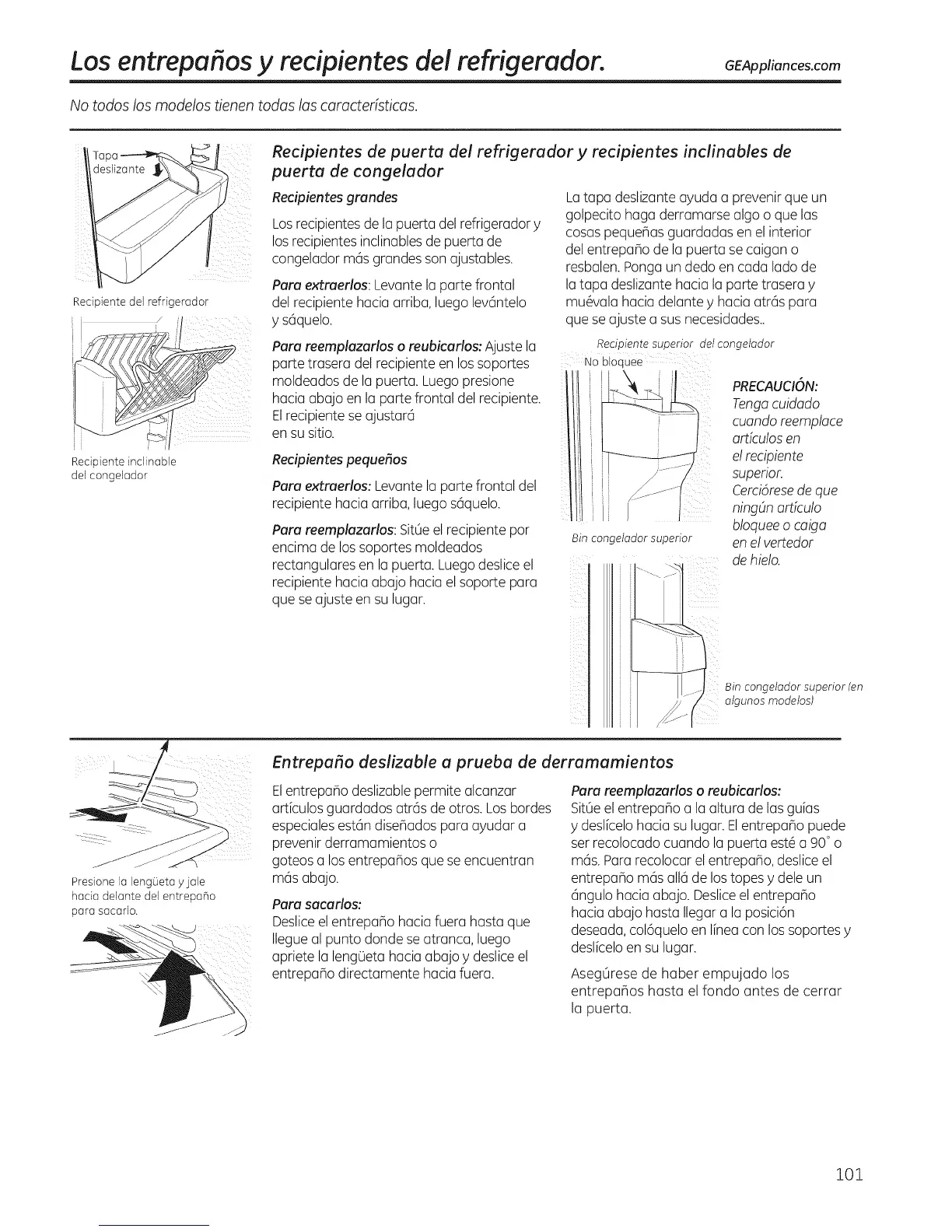 Los entrepaños y recipientes del refrigerador. GEAppliances.com

No todos los modelos tienen todas las características.

Tapa deslizante

Recipiente del refrigerador

Recipiente inclinable del congelador

Recipientes de puerta del refrigerador y recipientes inclinables de puerta de congelador

Recipientes grandes

Los recipientes de la puerta del refrigerador y los recipientes inclinables de puerta de congelador más grandes son ajustables.

Para extraerlos: Levante la parte frontal del recipiente hacia arriba, luego levántelo y sáquelo.

Para reemplazarlos o reubicarlos: Ajuste la parte trasera del recipiente en los soportes moldeados de la puerta. Luego presione hacia abajo en la parte frontal del recipiente. El recipiente se ajustará en su sitio.

Recipientes pequeños

Para extraerlos: Levante la parte frontal del recipiente hacia arriba, luego sáquelo.

Para reemplazarlos: Sitúe el recipiente por encima de los soportes moldeados rectangulares en la puerta. Luego deslice el recipiente hacia abajo hacia el soporte para que se ajuste en su lugar.

La tapa deslizante ayuda a prevenir que un golpecito haga derramarse algo o que las cosas pequeñas guardadas en el interior del entrepaño de la puerta se caigan o resbalen. Ponga un dedo en cada lado de la tapa deslizante hacia la parte trasera y muévala hacia delante y hacia atrás para que se ajuste a sus necesidades..

Recipiente superior del congelador

No bloquee

Bin congelador superior

PRECAUCIÓN: Tenga cuidado cuando reemplace artículos en el recipiente superior. Cerciórese de que ningún artículo bloquee o caiga en el vertedor de hielo.

Bin congelador superior (en algunos modelos)

Presione la lengüeta y jale hacia delante del entrepaño para sacarlo.

Entrepaño deslizable a prueba de derramamientos

El entrepaño deslizable permite alcanzar artículos guardados atrás de otros. Los bordes especiales están diseñados para ayudar a prevenir derramamientos o goteos a los entrepaños que se encuentran más abajo.

Para sacarlos:
Deslice el entrepaño hacia fuera hasta que llegue al punto donde se atranca, luego apriete la lengüeta hacia abajo y deslice el entrepaño directamente hacia fuera.

Para reemplazarlos o reubicarlos:
Sitúe el entrepaño a la altura de las guías y deslícelo hacia su lugar. El entrepaño puede ser recolocado cuando la puerta esté a 90° o más. Para recolocar el entrepaño, deslice el entrepaño más allá de los topes y dele un ángulo hacia abajo. Deslice el entrepaño hacia abajo hasta llegar a la posición deseada, colóquelo en línea con los soportes y deslícelo en su lugar.

Asegúrese de haber empujado los entrepaños hasta el fondo antes de cerrar la puerta.

101